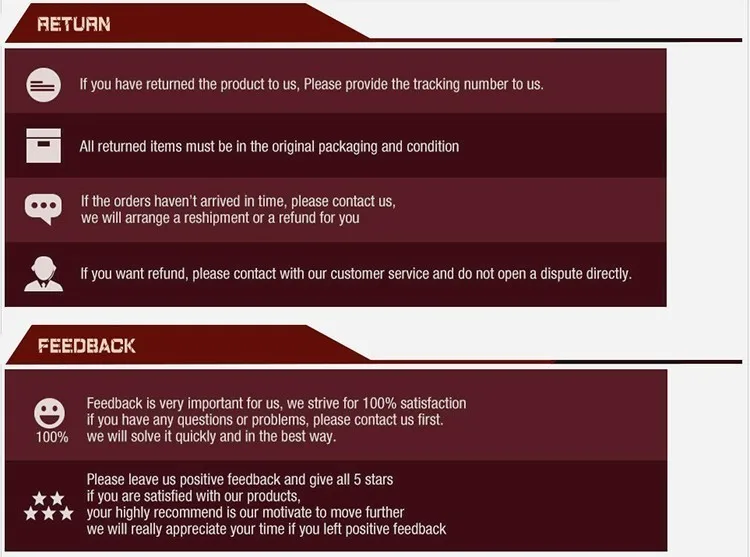 RETURN

If you have returned the product to us, Please provide the tracking number to us.

All returned items must be in the original packaging and condition

If the orders haven't arrived in time, please contact us, we will arrange a reshipment or a refund for you

If you want refund, please contact with our customer service and do not open a dispute directly.

FEEDBACK

100%

Feedback is very important for us, we strive for 100% satisfaction if you have any questions or problems, please contact us first. we will solve it quickly and in the best way.

Please leave us positive feedback and give all 5 stars if you are satisfied with our products, your highly recommend is our motivate to move further we will really appreciate your time if you left positive feedback